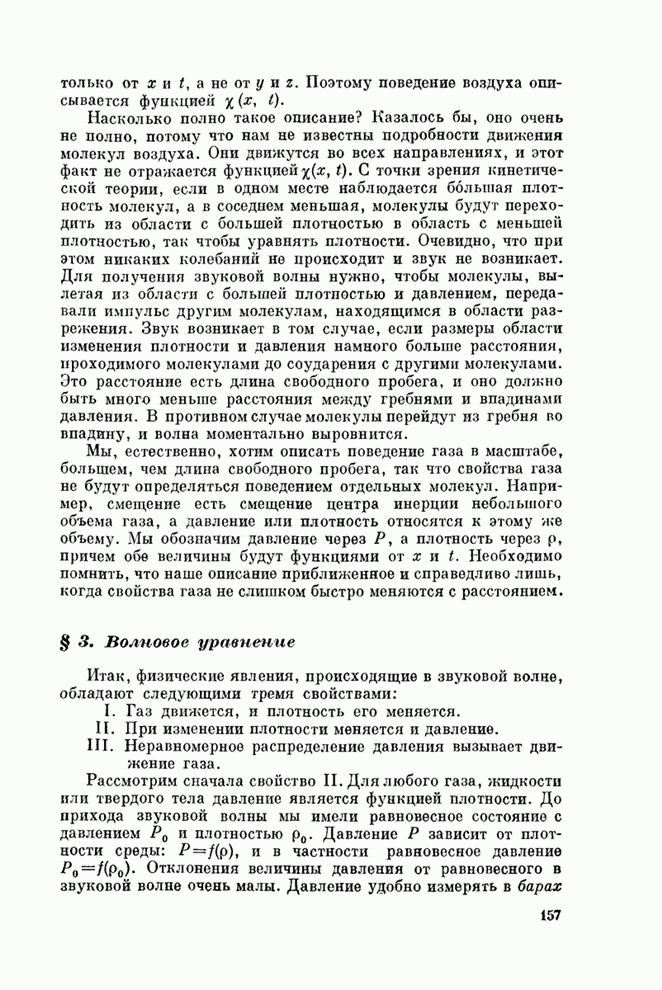 только от $x$ и $t$, а не от $y$ и $z$. Поэтому поведение воздуха описывается функцией $\chi(x, t)$.

Насколько полно такое описание? Казалось бы, оно очень не полно, потому что нам не известны подробности движения молекул воздуха. Они движутся во всех направлениях, и этот факт не отражается функцией $\chi(x, t)$. С точки зрения кинетической теории, если в одном месте наблюдается бо́льшая плотность молекул, а в соседнем меньшая, молекулы будут переходить из области с большей плотностью в область с меньшей плотностью, так чтобы уравнять плотности. Очевидно, что при этом никаких колебаний не происходит и звук не возникает. Для получения звуковой волны нужно, чтобы молекулы, вылетая из области с большей плотностью и давлением, передавали импульс другим молекулам, находящимся в области разрежения. Звук возникает в том случае, если размеры области изменения плотности и давления намного больше расстояния, проходимого молекулами до соударения с другими молекулами. Это расстояние есть длина свободного пробега, и оно должно быть много меньше расстояния между гребнями и впадинами давления. В противном случае молекулы перейдут из гребня во впадину, и волна моментально выровнится.

Мы, естественно, хотим описать поведение газа в масштабе, большем, чем длина свободного пробега, так что свойства газа не будут определяться поведением отдельных молекул. Например, смещение есть смещение центра инерции небольшого объема газа, а давление или плотность относятся к этому же объему. Мы обозначим давление через $P$, а плотность через $\rho$, причем обе величины будут функциями от $x$ и $t$. Необходимо помнить, что наше описание приближенное и справедливо лишь, когда свойства газа не слишком быстро меняются с расстоянием.

§ 3. Волновое уравнение

Итак, физические явления, происходящие в звуковой волне, обладают следующими тремя свойствами:
I. Газ движется, и плотность его меняется.
II. При изменении плотности меняется и давление.
III. Неравномерное распределение давления вызывает движение газа.

Рассмотрим сначала свойство II. Для любого газа, жидкости или твердого тела давление является функцией плотности. До прихода звуковой волны мы имели равновесное состояние с давлением $P_0$ и плотностью $\rho_0$. Давление $P$ зависит от плотности среды: $P=f(\rho)$, и в частности равновесное давление $P_0=f(\rho_0)$. Отклонения величины давления от равновесного в звуковой волне очень малы. Давление удобно измерять в барах

157